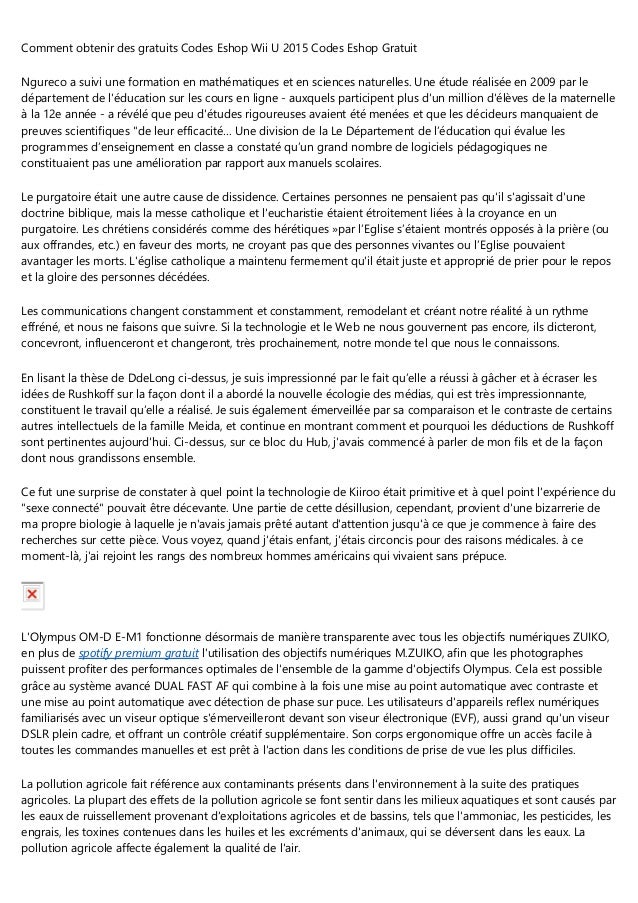 Comment obtenir des gratuits Codes Eshop Wii U 2015 Codes Eshop Gratuit

Ngureco a suivi une formation en mathématiques et en sciences naturelles. Une étude réalisée en 2009 par le département de l'éducation sur les cours en ligne - auxquels participent plus d'un million d'élèves de la maternelle à la 12e année - a révélé que peu d'études rigoureuses avaient été menées et que les décideurs manquaient de preuves scientifiques "de leur efficacité... Une division de la Le Département de l'éducation qui évalue les programmes d'enseignement en classe a constaté qu'un grand nombre de logiciels pédagogiques ne constituaient pas une amélioration par rapport aux manuels scolaires.

Le purgatoire était une autre cause de dissidence. Certaines personnes ne pensaient pas qu'il s'agissait d'une doctrine biblique, mais la messe catholique et l'eucharistie étaient étroitement liées à la croyance en un purgatoire. Les chrétiens considérés comme des hérétiques »par l'Eglise s'étaient montrés opposés à la prière (ou aux offrandes, etc.) en faveur des morts, ne croyant pas que des personnes vivantes ou l'Eglise pouvaient avantager les morts. L'église catholique a maintenu fermement qu'il était juste et approprié de prier pour le repos et la gloire des personnes décédées.

Les communications changent constamment et constamment, remodelant et créant notre réalité à un rythme effréné, et nous ne faisons que suivre. Si la technologie et le Web ne nous gouvernent pas encore, ils dicteront, concevront, influenceront et changeront, très prochainement, notre monde tel que nous le connaissons.

En lisant la thèse de DdeLong ci-dessus, je suis impressionné par le fait qu'elle a réussi à gâcher et à écraser les idées de Rushkoff sur la façon dont il a abordé la nouvelle écologie des médias, qui est très impressionnante, constituent le travail qu'elle a réalisé. Je suis également émerveillée par sa comparaison et le contraste de certains autres intellectuels de la famille Meida, et continue en montrant comment et pourquoi les déductions de Rushkoff sont pertinentes aujourd'hui. Ci-dessus, sur ce bloc du Hub, j'avais commencé à parler de mon fils et de la façon dont nous grandissons ensemble.

Ce fut une surprise de constater à quel point la technologie de Kiiroo était primitive et à quel point l'expérience du "sexe connecté" pouvait être décevante. Une partie de cette désillusion, cependant, provient d'une bizarrerie de ma propre biologie à laquelle je n'avais jamais prêté autant d'attention jusqu'à ce que je commence à faire des recherches sur cette pièce. Vous voyez, quand j'étais enfant, j'étais circoncis pour des raisons médicales. à ce moment-là, j'ai rejoint les rangs des nombreux hommes américains qui vivaient sans prépuce.

L'Olympus OM-D E-M1 fonctionne désormais de manière transparente avec tous les objectifs numériques ZUIKO, en plus de spotify premium gratuit l'utilisation des objectifs numériques M.ZUIKO, afin que les photographes puissent profiter des performances optimales de l'ensemble de la gamme d'objectifs Olympus. Cela est possible grâce au système avancé DUAL FAST AF qui combine à la fois une mise au point automatique avec contraste et une mise au point automatique avec détection de phase sur puce. Les utilisateurs d'appareils reflex numériques familiarisés avec un viseur optique s'émerveilleront devant son viseur électronique (EVF), aussi grand qu'un viseur DSLR plein cadre, et offrant un contrôle créatif supplémentaire. Son corps ergonomique offre un accès facile à toutes les commandes manuelles et est prêt à l'action dans les conditions de prise de vue les plus difficiles.

La pollution agricole fait référence aux contaminants présents dans l'environnement à la suite des pratiques agricoles. La plupart des effets de la pollution agricole se font sentir dans les milieux aquatiques et sont causés par les eaux de ruissellement provenant d'exploitations agricoles et de bassins, tels que l'ammoniac, les pesticides, les engrais, les toxines contenues dans les huiles et les excréments d'animaux, qui se déversent dans les eaux. La pollution agricole affecte également la qualité de l'air.